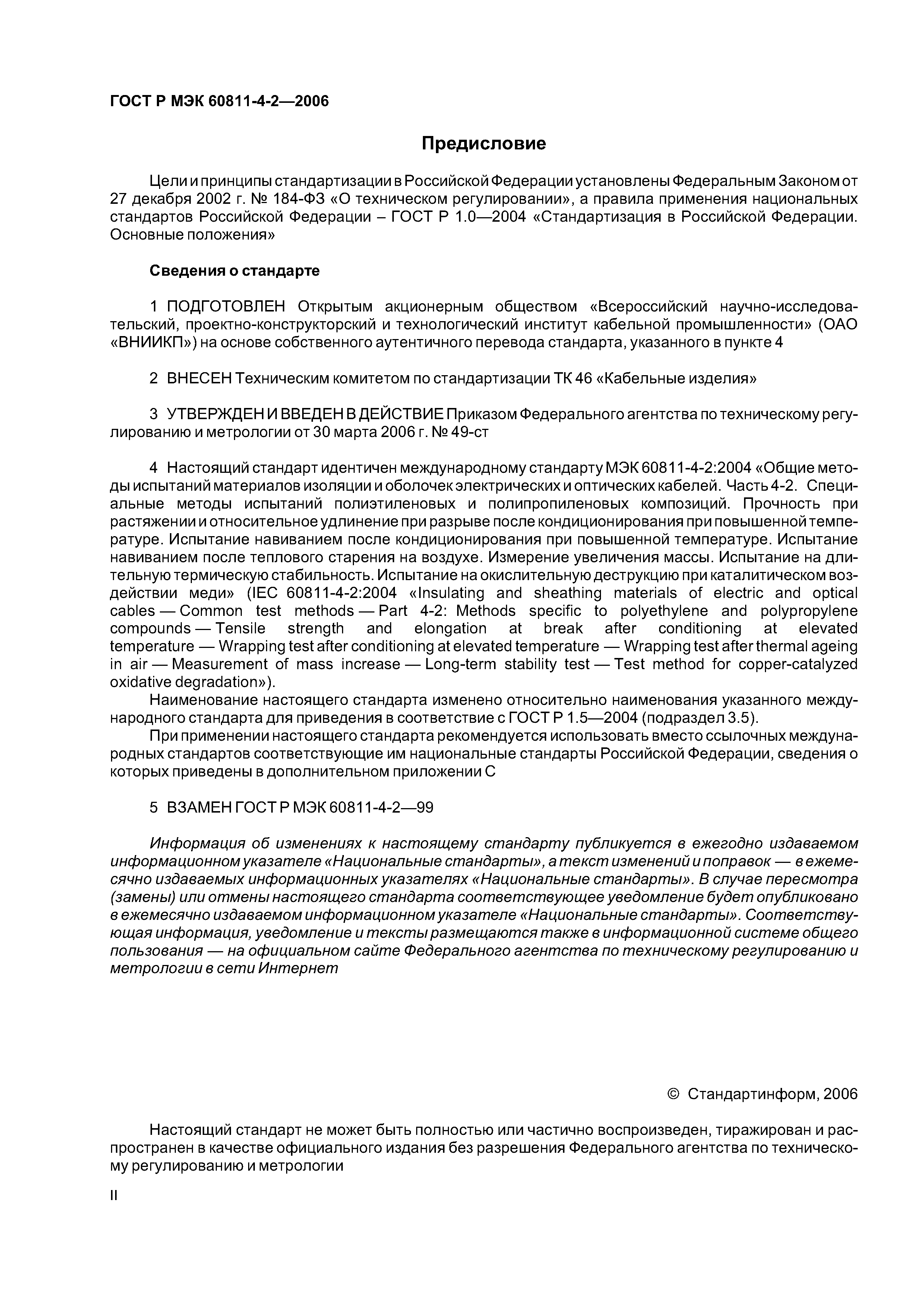 ГОСТ Р МЭК 60811-4-2—2006

Предисловие

Цели и принципы стандартизации в Российской Федерации установлены Федеральным Законом от 27 декабря 2002 г. № 184-ФЗ «О техническом регулировании», а правила применения национальных стандартов Российской Федерации – ГОСТ Р 1.0—2004 «Стандартизация в Российской Федерации. Основные положения»

Сведения о стандарте

1 ПОДГОТОВЛЕН Открытым акционерным обществом «Всероссийский научно-исследовательский, проектно-конструкторский и технологический институт кабельной промышленности» (ОАО «ВНИИКП») на основе собственного аутентичного перевода стандарта, указанного в пункте 4

2 ВНЕСЕН Техническим комитетом по стандартизации ТК 46 «Кабельные изделия»

3 УТВЕРЖДЕН И ВВЕДЕН В ДЕЙСТВИЕ Приказом Федерального агентства по техническому регулированию и метрологии от 30 марта 2006 г. № 49-ст

4 Настоящий стандарт идентичен международному стандарту МЭК 60811-4-2:2004 «Общие методы испытаний материалов изоляции и оболочек электрических и оптических кабелей. Часть 4-2. Специальные методы испытаний полиэтиленовых и полипропиленовых композиций. Прочность при растяжении и относительное удлинение при разрыве после кондиционирования при повышенной температуре. Испытание навиванием после кондиционирования при повышенной температуре. Испытание навиванием после теплового старения на воздухе. Измерение увеличения массы. Испытание на длительную термическую стабильность. Испытание на окислительную деструкцию при каталитическом воздействии меди» (IEC 60811-4-2:2004 «Insulating and sheathing materials of electric and optical cables — Common test methods — Part 4-2: Methods specific to polyethylene and polypropylene compounds — Tensile strength and elongation at break after conditioning at elevated temperature — Wrapping test after conditioning at elevated temperature — Wrapping test after thermal ageing in air — Measurement of mass increase — Long-term stability test — Test method for copper-catalyzed oxidative degradation»).

Наименование настоящего стандарта изменено относительно наименования указанного международного стандарта для приведения в соответствие с ГОСТ Р 1.5—2004 (подраздел 3.5).

При применении настоящего стандарта рекомендуется использовать вместо ссылочных международных стандартов соответствующие им национальные стандарты Российской Федерации, сведения о которых приведены в дополнительном приложении С

5 ВЗАМЕН ГОСТ Р МЭК 60811-4-2—99

Информация об изменениях к настоящему стандарту публикуется в ежегодно издаваемом информационном указателе «Национальные стандарты», а текст изменений и поправок — в ежемесячно издаваемых информационных указателях «Национальные стандарты». В случае пересмотра (замены) или отмены настоящего стандарта соответствующее уведомление будет опубликовано в ежемесячно издаваемом информационном указателе «Национальные стандарты». Соответствующая информация, уведомление и тексты размещаются также в информационной системе общего пользования — на официальном сайте Федерального агентства по техническому регулированию и метрологии в сети Интернет

© Стандартинформ, 2006

Настоящий стандарт не может быть полностью или частично воспроизведен, тиражирован и распространен в качестве официального издания без разрешения Федерального агентства по техническому регулированию и метрологии

II